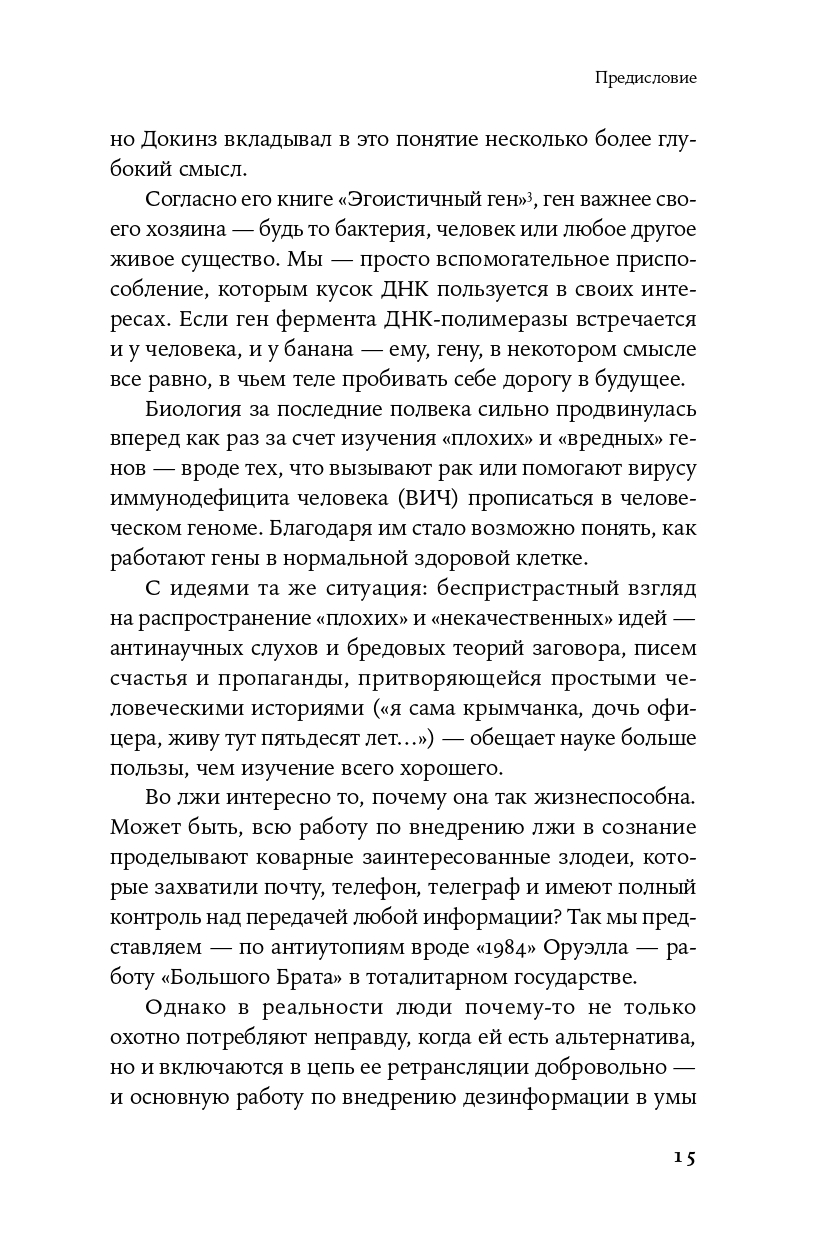 Предисловие

но Докинз вкладывал в это понятие несколько более глубокий смысл.

Согласно его книге «Эгоистичный ген»$^3$, ген важнее своего хозяина — будь то бактерия, человек или любое другое живое существо. Мы — просто вспомогательное приспособление, которым кусок ДНК пользуется в своих интересах. Если ген фермента ДНК-полимеразы встречается и у человека, и у банана — ему, гену, в некотором смысле все равно, в чьем теле пробивать себе дорогу в будущее.

Биология за последние полвека сильно продвинулась вперед как раз за счет изучения «плохих» и «вредных» генов — вроде тех, что вызывают рак или помогают вирусу иммунодефицита человека (ВИЧ) прописаться в человеческом геноме. Благодаря им стало возможно понять, как работают гены в нормальной здоровой клетке.

С идеями та же ситуация: беспристрастный взгляд на распространение «плохих» и «некачественных» идей — антинаучных слухов и бредовых теорий заговора, писем счастья и пропаганды, притворяющейся простыми человеческими историями («я сама крымчанка, дочь офицера, живу тут пятьдесят лет...») — обещает науке больше пользы, чем изучение всего хорошего.

Во лжи интересно то, почему она так жизнеспособна. Может быть, всю работу по внедрению лжи в сознание проделывают коварные заинтересованные злодеи, которые захватили почту, телефон, телеграф и имеют полный контроль над передачей любой информации? Так мы представляем — по антиутопиям вроде «1984» Оруэлла — работу «Большого Брата» в тоталитарном государстве.

Однако в реальности люди почему-то не только охотно потребляют неправду, когда ей есть альтернатива, но и включаются в цепь ее ретрансляции добровольно — и основную работу по внедрению дезинформации в умы

15